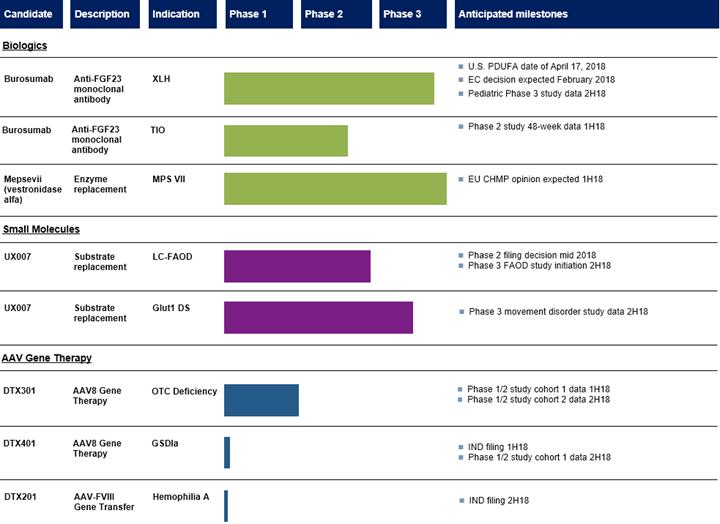 | Candidate | Description | Indication | Phase 1 | Phase 2 | Phase 3 | Anticipated milestones |
|---|---|---|---|---|---|---|
| **Biologics** | | | | | | |
| Burosumab | Anti-FGF23 monoclonal antibody | XLH | | | | U.S. PDUFA date of April 17, 2018; EC decision expected February 2018; Pediatric Phase 3 study data 2H18 |
| Burosumab | Anti-FGF23 monoclonal antibody | TIO | | | | Phase 2 study 48-week data 1H18 |
| Mepsevii (vestronidase alfa) | Enzyme replacement | MPS VII | | | | EU CHMP opinion expected 1H18 |
| **Small Molecules** | | | | | | |
| UX007 | Substrate replacement | LC-FAOD | | | | Phase 2 filing decision mid 2018; Phase 3 FAOD study initiation 2H18 |
| UX007 | Substrate replacement | Glut1 DS | | | | Phase 3 movement disorder study data 2H18 |
| **AAV Gene Therapy** | | | | | | |
| DTX301 | AAV8 Gene Therapy | OTC Deficiency | | | | Phase 1/2 study cohort 1 data 1H18; Phase 1/2 study cohort 2 data 2H18 |
| DTX401 | AAV8 Gene Therapy | GSDIa | | | | IND filing 1H18; Phase 1/2 study cohort 1 data 2H18 |
| DTX201 | AAV-FVIII Gene Transfer | Hemophilia A | | | | IND filing 2H18 |